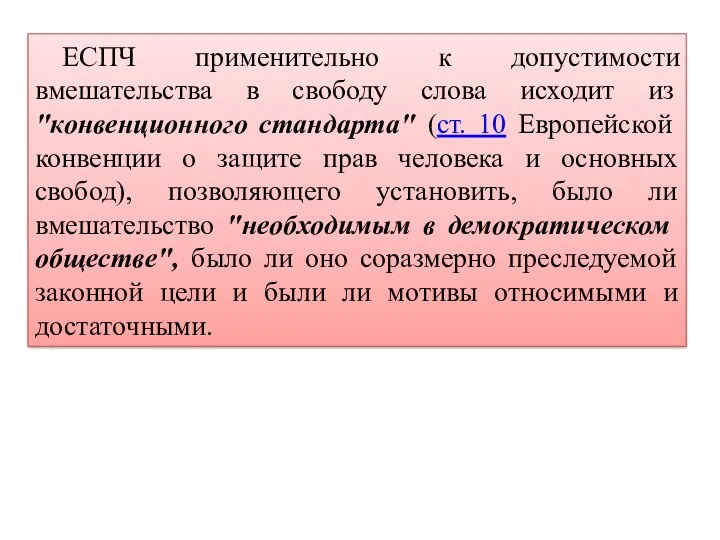 ЕСПЧ применительно к допустимости вмешательства в свободу слова исходит из "конвенционного стандарта" (ст. 10 Европейской конвенции о защите прав человека и основных свобод), позволяющего установить, было ли вмешательство "необходимым в демократическом обществе", было ли оно соразмерно преследуемой законной цели и были ли мотивы относимыми и достаточными.